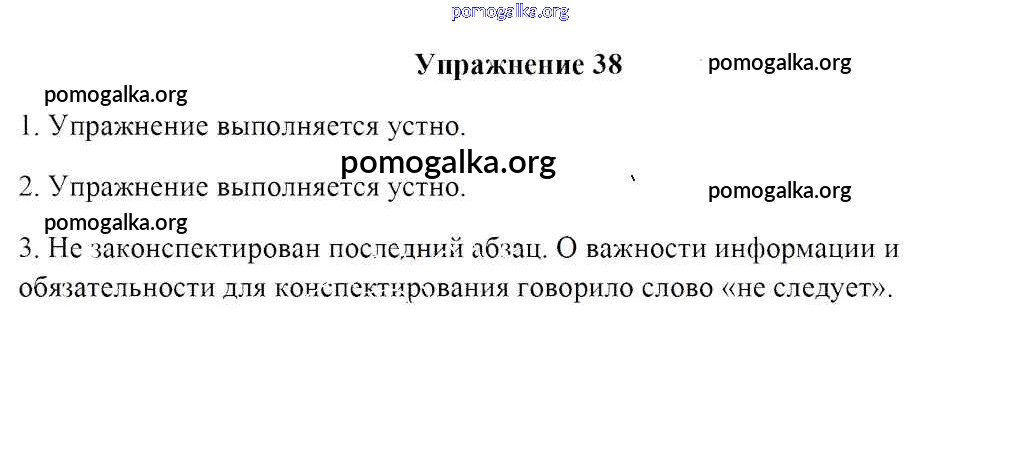 Упражнение 38

1. Упражнение выполняется устно.

2. Упражнение выполняется устно.

3. Не законспектирован последний абзац. О важности информации и обязательности для конспектирования говорило слово «не следует».

pomogalka.org